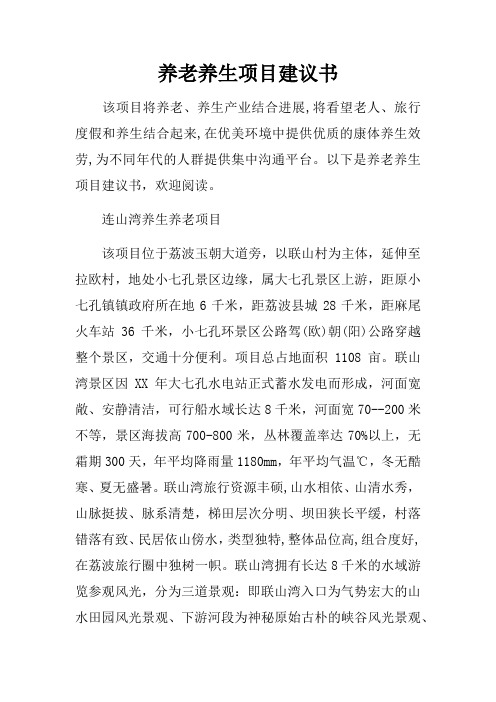 养老养生项目建议书

该项目将养老、养生产业结合进展,将看望老人、旅行度假和养生结合起来,在优美环境中提供优质的康体养生效劳,为不同年代的人群提供集中沟通平台。以下是养老养生项目建议书，欢迎阅读。

连山湾养生养老项目

该项目位于荔波玉朝大道旁，以联山村为主体，延伸至拉欧村，地处小七孔景区边缘，属大七孔景区上游，距原小七孔镇镇政府所在地 6 千米，距荔波县城 28 千米，距麻尾火车站 36 千米，小七孔环景区公路驾(欧)朝(阳)公路穿越整个景区，交通十分便利。项目总占地面积 1108 亩。联山湾景区因 XX 年大七孔水电站正式蓄水发电而形成，河面宽敞、安静清洁，可行船水域长达 8 千米，河面宽 70--200 米不等，景区海拔高 700-800 米，丛林覆盖率达 70%以上，无霜期 300 天，年平均降雨量 1180mm，年平均气温℃，冬无酷寒、夏无盛暑。联山湾旅行资源丰硕,山水相依、山清水秀，山脉挺拔、脉系清楚，梯田层次分明、坝田狭长平缓，村落错落有致、民居依山傍水，类型独特，整体品位高，组合度好，在荔波旅行圈中独树一帜。联山湾拥有长达 8 千米的水域游览参观风光，分为三道景观：即联山湾入口为气势宏大的山水田园风光景观、下游河段为神秘原始古朴的峡谷风光景观、